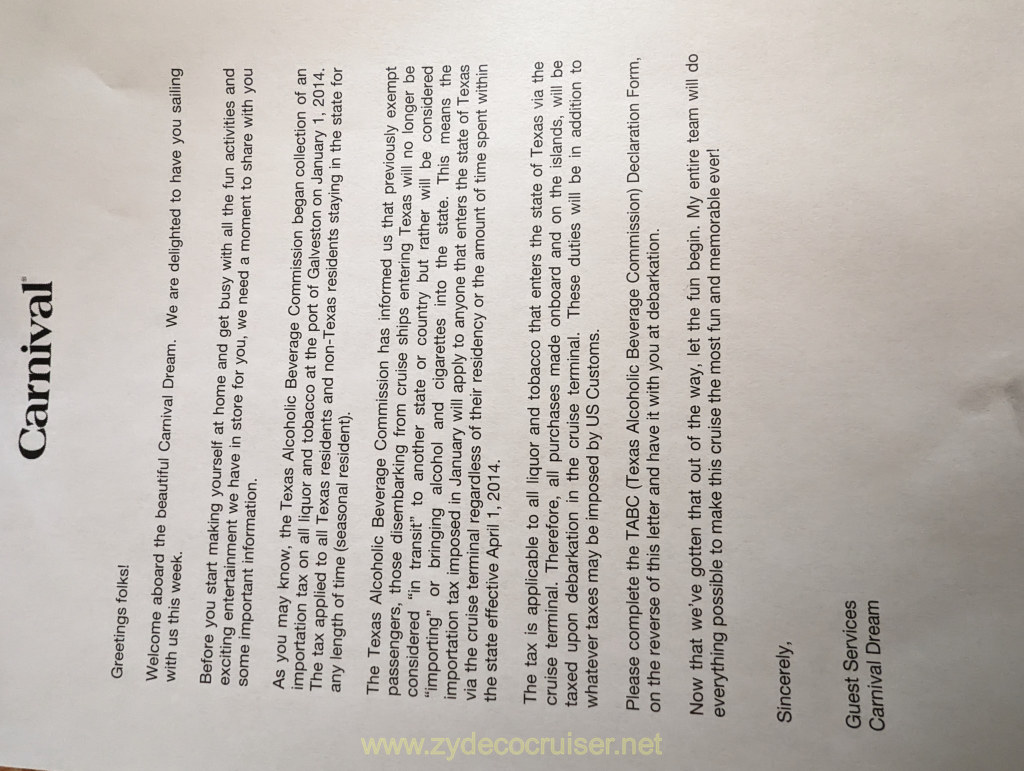 Carnival

Greetings folks!

Welcome aboard the beautiful Carnival Dream. We are delighted to have you sailing with us this week.

Before you start making yourself at home and get busy with all the fun activities and exciting entertainment we have in store for you, we need a moment to share with you some important information.

As you may know, the Texas Alcoholic Beverage Commission began collection of an importation tax on all liquor and tobacco at the port of Galveston on January 1, 2014. The tax applied to all Texas residents and non-Texas residents staying in the state for any length of time (seasonal resident).

The Texas Alcoholic Beverage Commission has informed us that previously exempt passengers, those disembarking from cruise ships entering Texas will no longer be considered "in transit" to another state or country but rather will be considered "importing" or bringing alcohol and cigarettes into the state. This means the importation tax imposed in January will apply to anyone that enters the state of Texas via the cruise terminal regardless of their residency or the amount of time spent within the state effective April 1, 2014.

The tax is applicable to all liquor and tobacco that enters the state of Texas via the cruise terminal. Therefore, all purchases made onboard and on the islands, will be taxed upon debarkation in the cruise terminal. These duties will be in addition to whatever taxes may be imposed by US Customs.

Please complete the TABC (Texas Alcoholic Beverage Commission) Declaration Form, on the reverse of this letter and have it with you at debarkation.

Now that we've gotten that out of the way, let the fun begin. My entire team will do everything possible to make this cruise the most fun and memorable ever!

Sincerely,

Guest Services
Carnival Dream

www.zydecocruiser.net